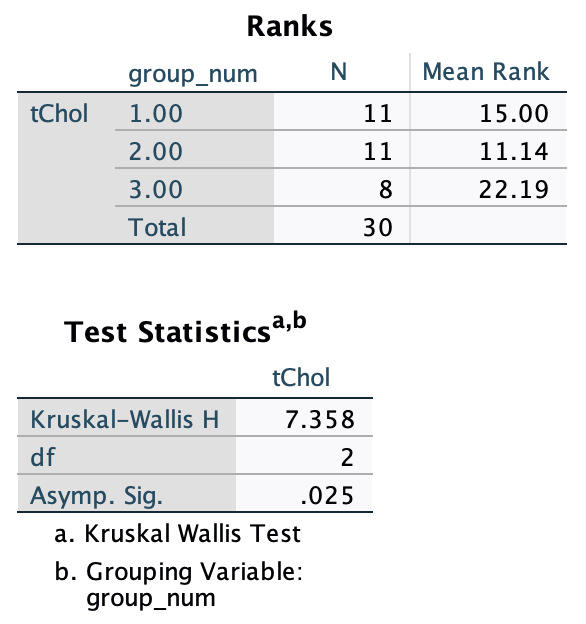 Ranks

| | group_num | N | Mean Rank |
|---|---|---|---|
| tChol | 1.00 | 11 | 15.00 |
| | 2.00 | 11 | 11.14 |
| | 3.00 | 8 | 22.19 |
| | Total | 30 | |

Test Statistics$^{a,b}$

| | tChol |
|---|---|
| Kruskal-Wallis H | 7.358 |
| df | 2 |
| Asymp. Sig. | .025 |

a. Kruskal Wallis Test

b. Grouping Variable: group_num